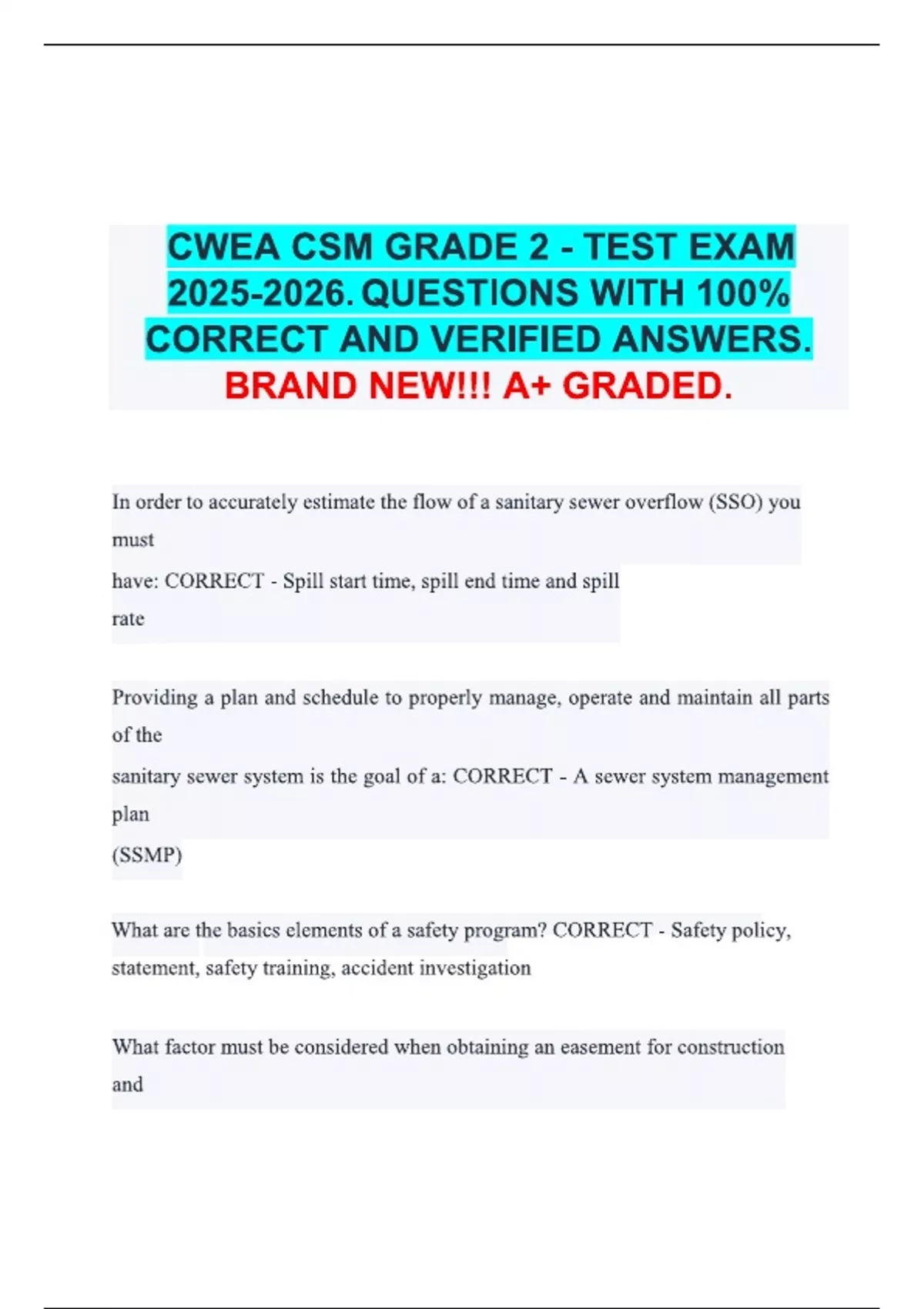 CWEA CSM GRADE 2 - TEST EXAM 2025-2026. QUESTIONS WITH 100% CORRECT AND VERIFIED ANSWERS. BRAND NEW!!! A+ GRADED.

In order to accurately estimate the flow of a sanitary sewer overflow (SSO) you must have: CORRECT - Spill start time, spill end time and spill rate

Providing a plan and schedule to properly manage, operate and maintain all parts of the sanitary sewer system is the goal of a: CORRECT - A sewer system management plan (SSMP)

What are the basics elements of a safety program? CORRECT - Safety policy, statement, safety training, accident investigation

What factor must be considered when obtaining an easement for construction and